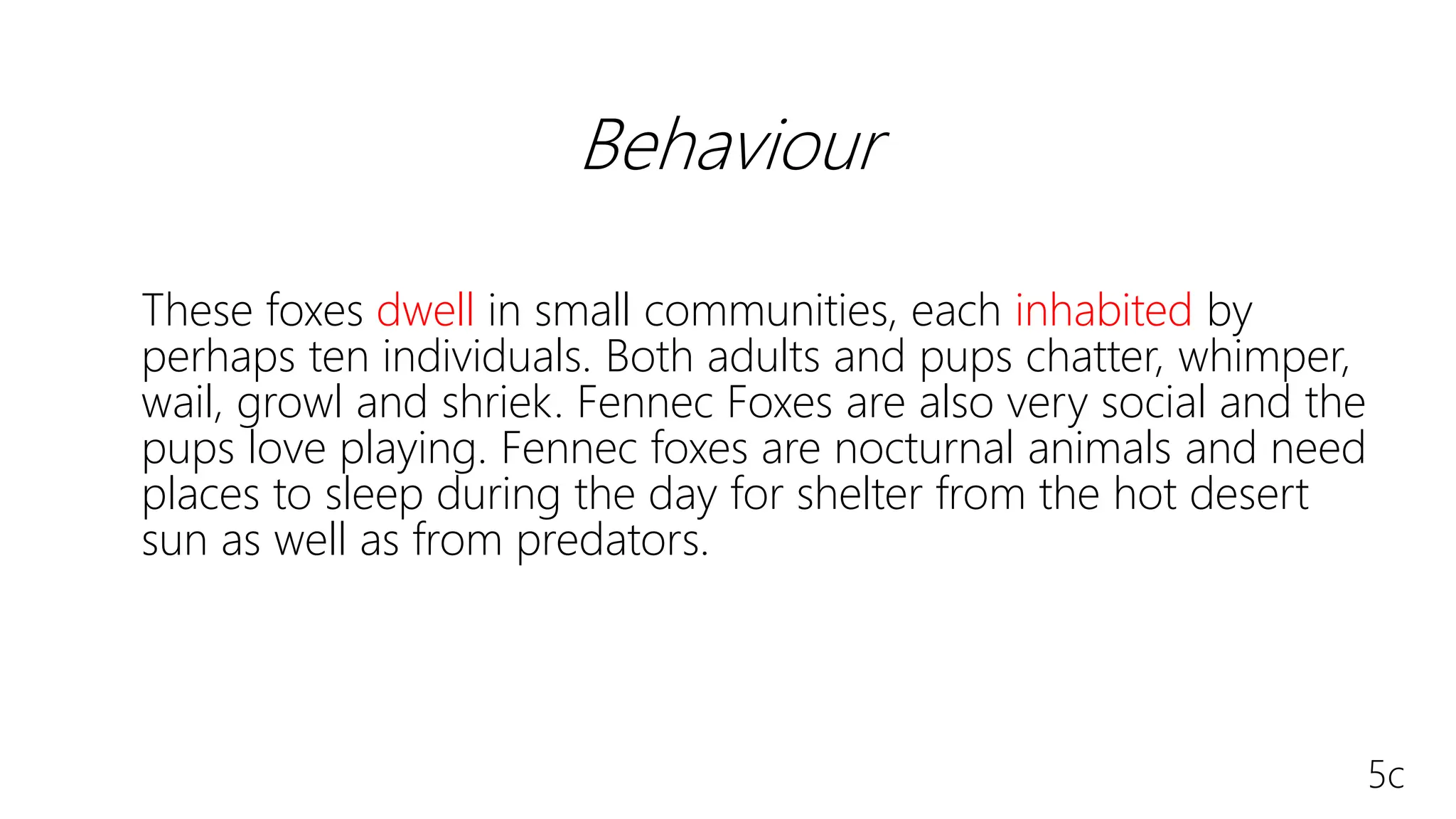 Behaviour

These foxes dwell in small communities, each inhabited by perhaps ten individuals. Both adults and pups chatter, whimper, wail, growl and shriek. Fennec Foxes are also very social and the pups love playing. Fennec foxes are nocturnal animals and need places to sleep during the day for shelter from the hot desert sun as well as from predators.

5c